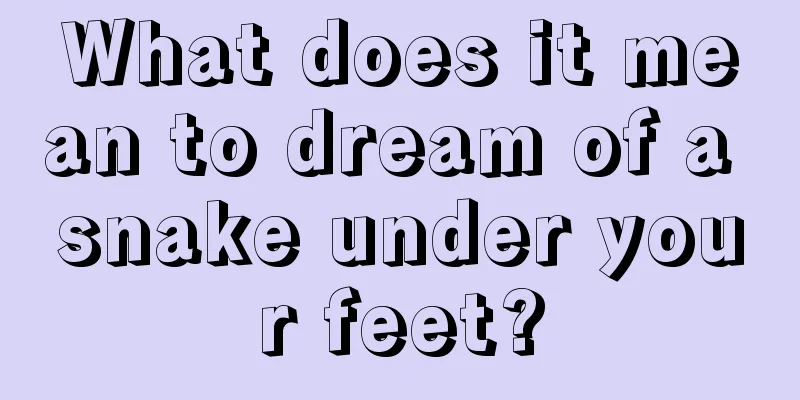 What does it mean to dream of a snake under your feet?